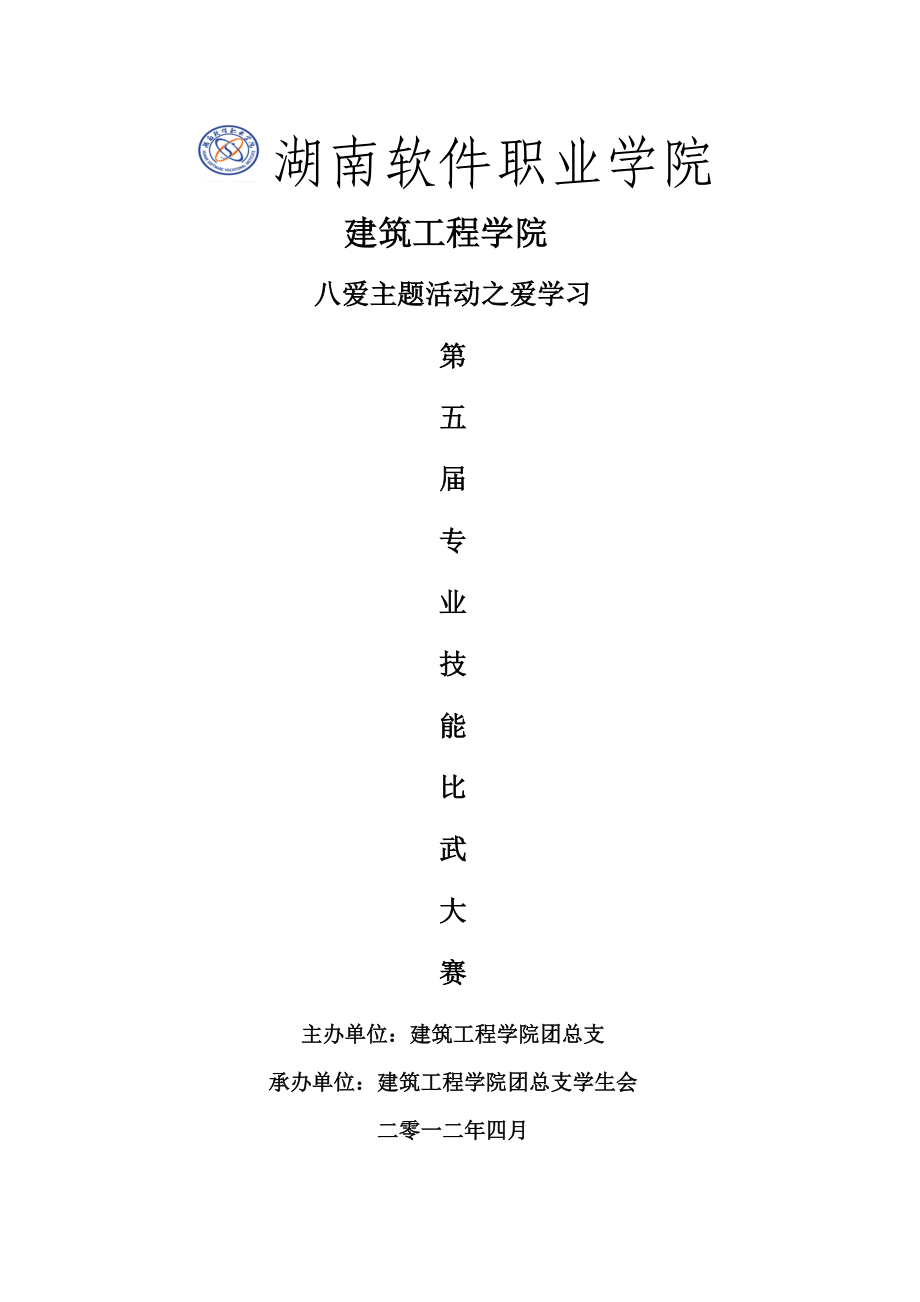 湖南软件职业学院

建筑工程学院

八爱主题活动之爱学习

第

五

届

专

业

技

能

比

武

大

赛

主办单位：建筑工程学院团总支

承办单位：建筑工程学院团总支学生会

二零一二年四月